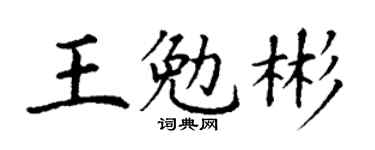 王勉彬
词典网